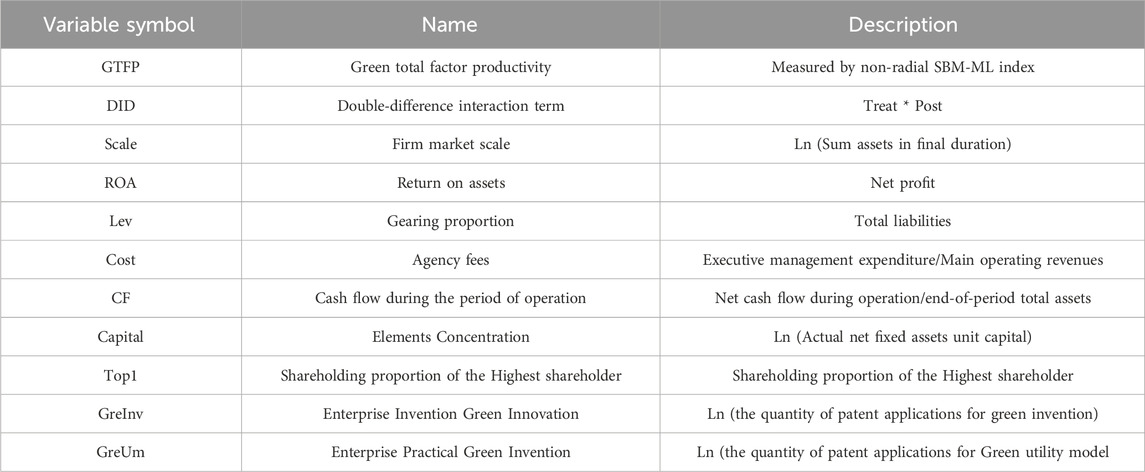 | Variable symbol | Name | Description |
|---|---|---|
| GTFP | Green total factor productivity | Measured by non-radial SBM-ML index |
| DID | Double-difference interaction term | Treat * Post |
| Scale | Firm market scale | Ln (Sum assets in final duration) |
| ROA | Return on assets | Net profit |
| Lev | Gearing proportion | Total liabilities |
| Cost | Agency fees | Executive management expenditure/Main operating revenues |
| CF | Cash flow during the period of operation | Net cash flow during operation/end-of-period total assets |
| Capital | Elements Concentration | Ln (Actual net fixed assets unit capital) |
| Top1 | Shareholding proportion of the Highest shareholder | Shareholding proportion of the Highest shareholder |
| GreInv | Enterprise Invention Green Innovation | Ln (the quantity of patent applications for green invention) |
| GreUm | Enterprise Practical Green Invention | Ln (the quantity of patent applications for Green utility model |